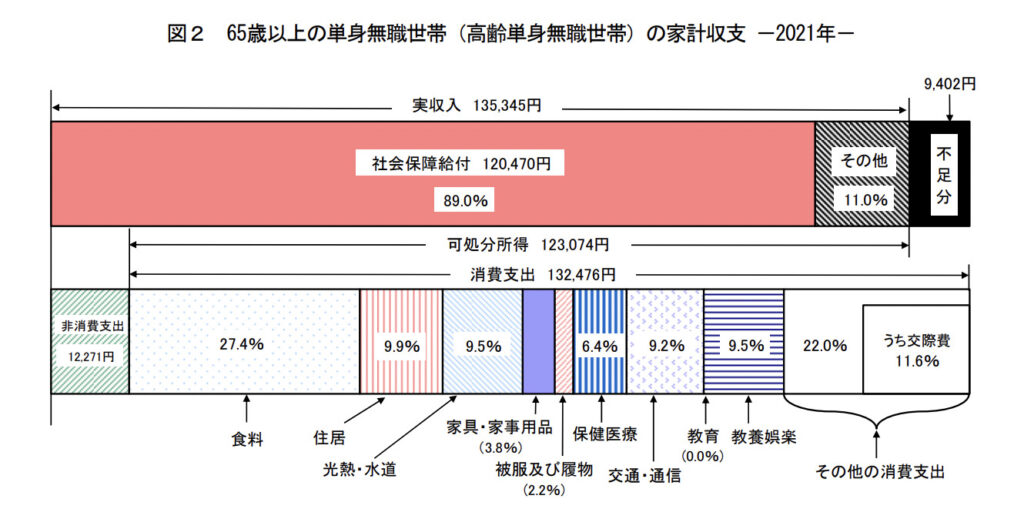 図２　65歳以上の単身無職世帯（高齢単身無職世帯）の家計収支　－2021年－

9,402円

実収入　135,345円

社会保障給付　120,470円

89.0%

その他

11.0%

不足分

可処分所得　123,074円

消費支出　132,476円

非消費支出

12,271円

27.4%

9.9%

9.5%

6.4%

9.2%

9.5%

22.0%

うち交際費

11.6%

食料

住居

光熱・水道

家具・家事用品

(3.8%)

被服及び履物

(2.2%)

保健医療

交通・通信

教育

(0.0%)

教養娯楽

その他の消費支出